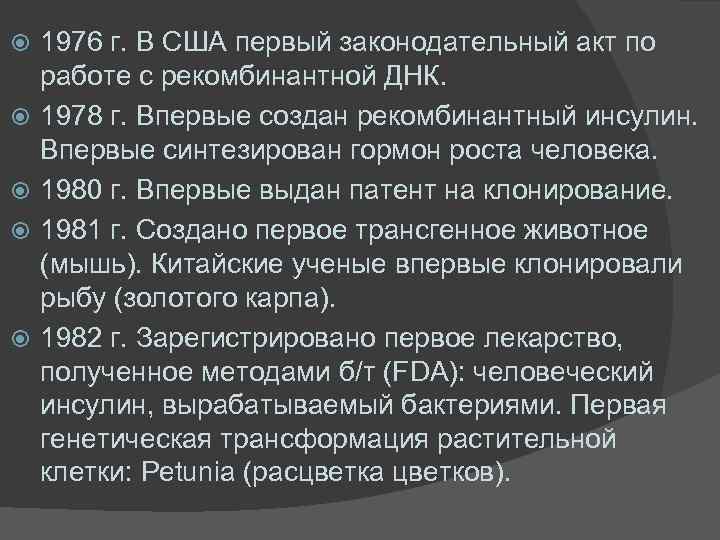 1976 г. В США первый законодательный акт по работе с рекомбинантной ДНК.

1978 г. Впервые создан рекомбинантный инсулин. Впервые синтезирован гормон роста человека.

1980 г. Впервые выдан патент на клонирование.

1981 г. Создано первое трансгенное животное (мышь). Китайские ученые впервые клонировали рыбу (золотого карпа).

1982 г. Зарегистрировано первое лекарство, полученное методами б/т (FDA): человеческий инсулин, вырабатываемый бактериями. Первая генетическая трансформация растительной клетки: Petunia (расцветка цветков).